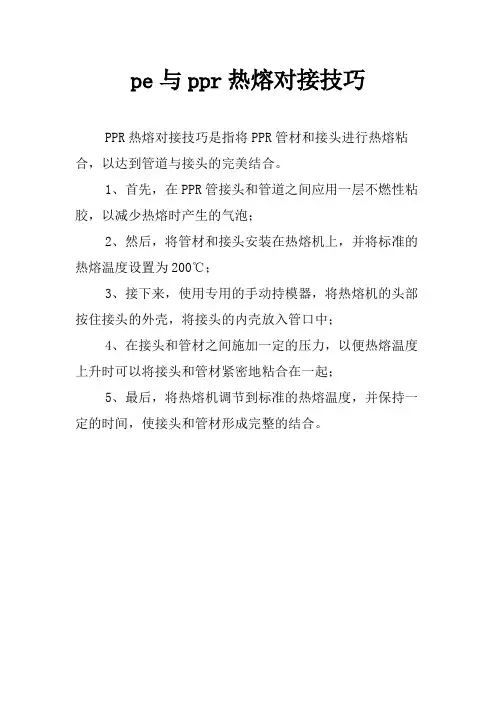 pe 与 ppr 热熔对接技巧

PPR 热熔对接技巧是指将 PPR 管材和接头进行热熔粘合，以达到管道与接头的完美结合。

1、首先，在 PPR 管接头和管道之间应用一层不燃性粘胶，以减少热熔时产生的气泡；

2、然后，将管材和接头安装在热熔机上，并将标准的热熔温度设置为 200℃；

3、接下来，使用专用的手动持模器，将热熔机的头部按住接头的外壳，将接头的内壳放入管口中；

4、在接头和管材之间施加一定的压力，以便热熔温度上升时可以将接头和管材紧密地粘合在一起；

5、最后，将热熔机调节到标准的热熔温度，并保持一定的时间，使接头和管材形成完整的结合。